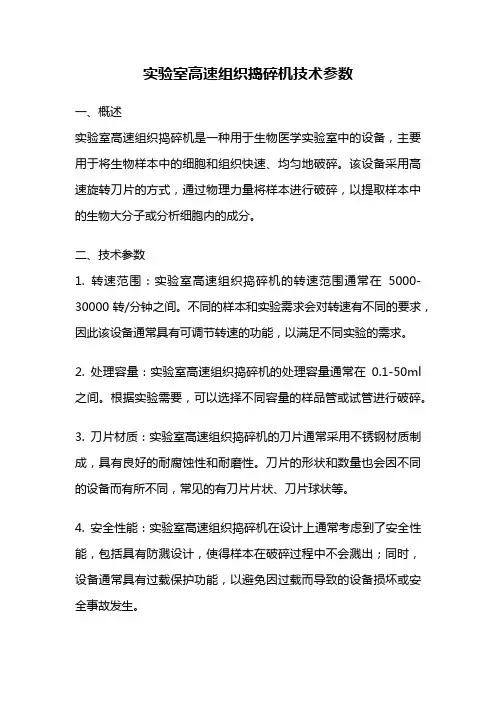 实验室高速组织捣碎机技术参数

一、概述

实验室高速组织捣碎机是一种用于生物医学实验室中的设备，主要用于将生物样本中的细胞和组织快速、均匀地破碎。该设备采用高速旋转刀片的方式，通过物理力量将样本进行破碎，以提取样本中的生物大分子或分析细胞内的成分。

二、技术参数

1. 转速范围：实验室高速组织捣碎机的转速范围通常在 5000-30000 转/分钟之间。不同的样本和实验需求会对转速有不同的要求，因此该设备通常具有可调节转速的功能，以满足不同实验的需求。

2. 处理容量：实验室高速组织捣碎机的处理容量通常在 0.1-50ml 之间。根据实验需要，可以选择不同容量的样品管或试管进行破碎。

3. 刀片材质：实验室高速组织捣碎机的刀片通常采用不锈钢材质制成，具有良好的耐腐蚀性和耐磨性。刀片的形状和数量也会因不同的设备而有所不同，常见的有刀片片状、刀片球状等。

4. 安全性能：实验室高速组织捣碎机在设计上通常考虑到了安全性能，包括具有防溅设计，使得样本在破碎过程中不会溅出；同时，设备通常具有过载保护功能，以避免因过载而导致的设备损坏或安全事故发生。